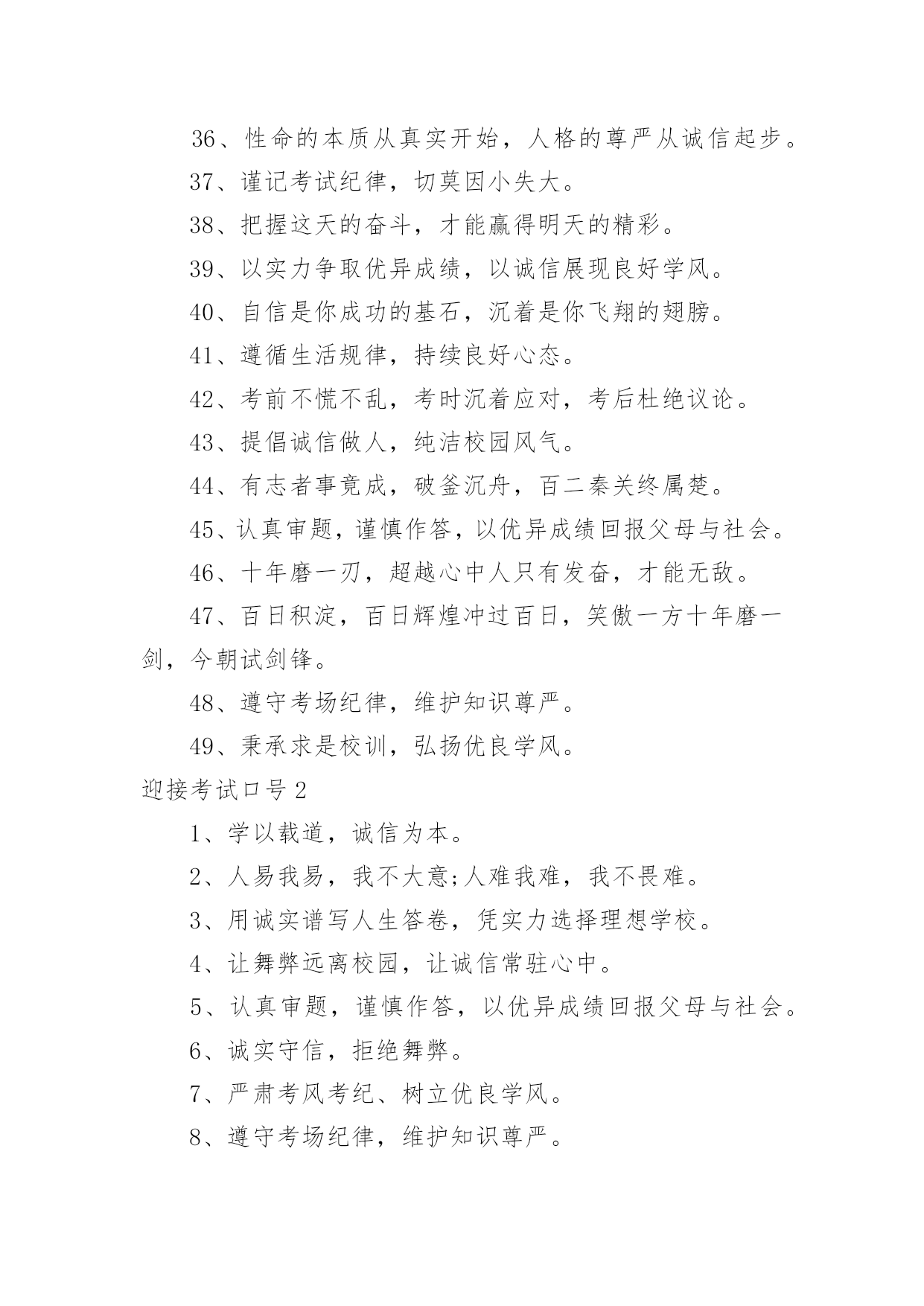 36、性命的本质从真实开始，人格的尊严从诚信起步。

37、谨记考试纪律，切莫因小失大。

38、把握这天的奋斗，才能赢得明天的精彩。

39、以实力争取优异成绩，以诚信展现良好学风。

40、自信是你成功的基石，沉着是你飞翔的翅膀。

41、遵循生活规律，持续良好心态。

42、考前不慌不乱，考时沉着应对，考后杜绝议论。

43、提倡诚信做人，纯洁校园风气。

44、有志者事竟成，破釜沉舟，百二秦关终属楚。

45、认真审题，谨慎作答，以优异成绩回报父母与社会。

46、十年磨一刃，超越心中人只有发奋，才能无敌。

47、百日积淀，百日辉煌冲过百日，笑傲一方十年磨一剑，今朝试剑锋。

48、遵守考场纪律，维护知识尊严。

49、秉承求是校训，弘扬优良学风。

迎接考试口号2

1、学以载道，诚信为本。

2、人易我易，我不大意;人难我难，我不畏难。

3、用诚实谱写人生答卷，凭实力选择理想学校。

4、让舞弊远离校园，让诚信常驻心中。

5、认真审题，谨慎作答，以优异成绩回报父母与社会。

6、诚实守信，拒绝舞弊。

7、严肃考风考纪、树立优良学风。

8、遵守考场纪律，维护知识尊严。